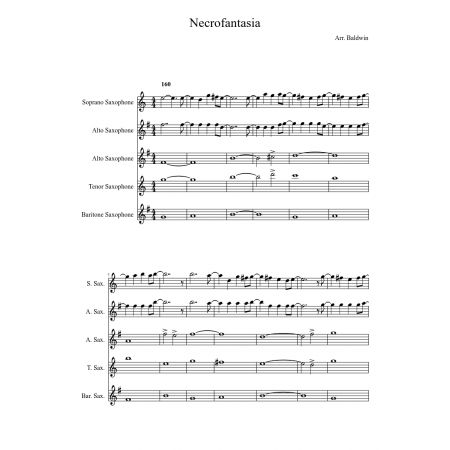 Necrofantasia

Arr. Baldwin

160

Soprano Saxophone

Alto Saxophone

Alto Saxophone

Tenor Saxophone

Baritone Saxophone

7

S. Sax.

A. Sax.

A. Sax.

T. Sax.

Bar. Sax.